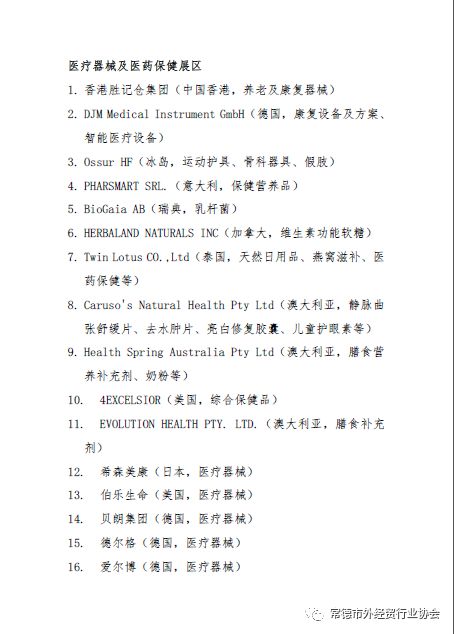 医疗器械及医药保健展区

1. 香港胜记仓集团（中国香港，养老及康复器械）

2. DJM Medical Instrument GmbH（德国，康复设备及方案、智能医疗设备）

3. Ossur HF（冰岛，运动护具、骨科器具、假肢）

4. PHARSMART SRL.（意大利，保健营养品）

5. BioGaia AB（瑞典，乳杆菌）

6. HERBALAND NATURALS INC（加拿大，维生素功能软糖）

7. Twin Lotus CO.,Ltd（泰国，天然日用品、燕窝滋补、医药保健等）

8. Caruso's Natural Health Pty Ltd（澳大利亚，静脉曲张舒缓片、去水肿片、亮白修复胶囊、儿童护眼素等）

9. Health Spring Australia Pty Ltd（澳大利亚，膳食营养补充剂、奶粉等）

10. 4EXCELSIOR（美国，综合保健品）

11. EVOLUTION HEALTH PTY. LTD.（澳大利亚，膳食补充剂）

12. 希森美康（日本，医疗器械）

13. 伯乐生命（美国，医疗器械）

14. 贝朗集团（德国，医疗器械）

15. 德尔格（德国，医疗器械）

16. 爱尔博（德国，医疗器械）

常德市外经贸行业协会